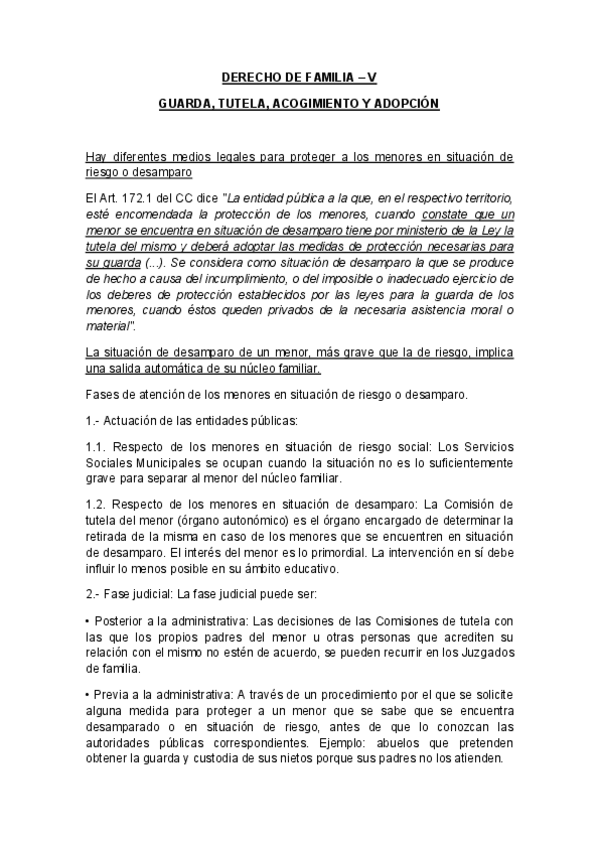 DERECHO DE FAMILIA – V

GUARDA, TUTELA, ACOGIMIENTO Y ADOPCIÓN

Hay diferentes medios legales para proteger a los menores en situación de riesgo o desamparo

El Art. 172.1 del CC dice "La entidad pública a la que, en el respectivo territorio, esté encomendada la protección de los menores, cuando constate que un menor se encuentra en situación de desamparo tiene por ministerio de la Ley la tutela del mismo y deberá adoptar las medidas de protección necesarias para su guarda (...). Se considera como situación de desamparo la que se produce de hecho a causa del incumplimiento, o del imposible o inadecuado ejercicio de los deberes de protección establecidos por las leyes para la guarda de los menores, cuando éstos queden privados de la necesaria asistencia moral o material".

La situación de desamparo de un menor, más grave que la de riesgo, implica una salida automática de su núcleo familiar.

Fases de atención de los menores en situación de riesgo o desamparo.

1.- Actuación de las entidades públicas:

1.1. Respecto de los menores en situación de riesgo social: Los Servicios Sociales Municipales se ocupan cuando la situación no es lo suficientemente grave para separar al menor del núcleo familiar.

1.2. Respecto de los menores en situación de desamparo: La Comisión de tutela del menor (órgano autonómico) es el órgano encargado de determinar la retirada de la misma en caso de los menores que se encuentren en situación de desamparo. El interés del menor es lo primordial. La intervención en sí debe influir lo menos posible en su ámbito educativo.

2.- Fase judicial: La fase judicial puede ser:

• Posterior a la administrativa: Las decisiones de las Comisiones de tutela con las que los propios padres del menor u otras personas que acrediten su relación con el mismo no estén de acuerdo, se pueden recurrir en los Juzgados de familia.

• Previa a la administrativa: A través de un procedimiento por el que se solicite alguna medida para proteger a un menor que se sabe que se encuentra desamparado o en situación de riesgo, antes de que lo conozcan las autoridades públicas correspondientes. Ejemplo: abuelos que pretenden obtener la guarda y custodia de sus nietos porque sus padres no los atienden.